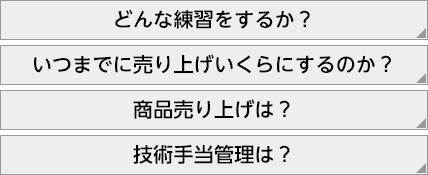 どんな練習をするか？

いつまでに売り上げいくらにするのか？

商品売り上げは？

技術手当管理は？